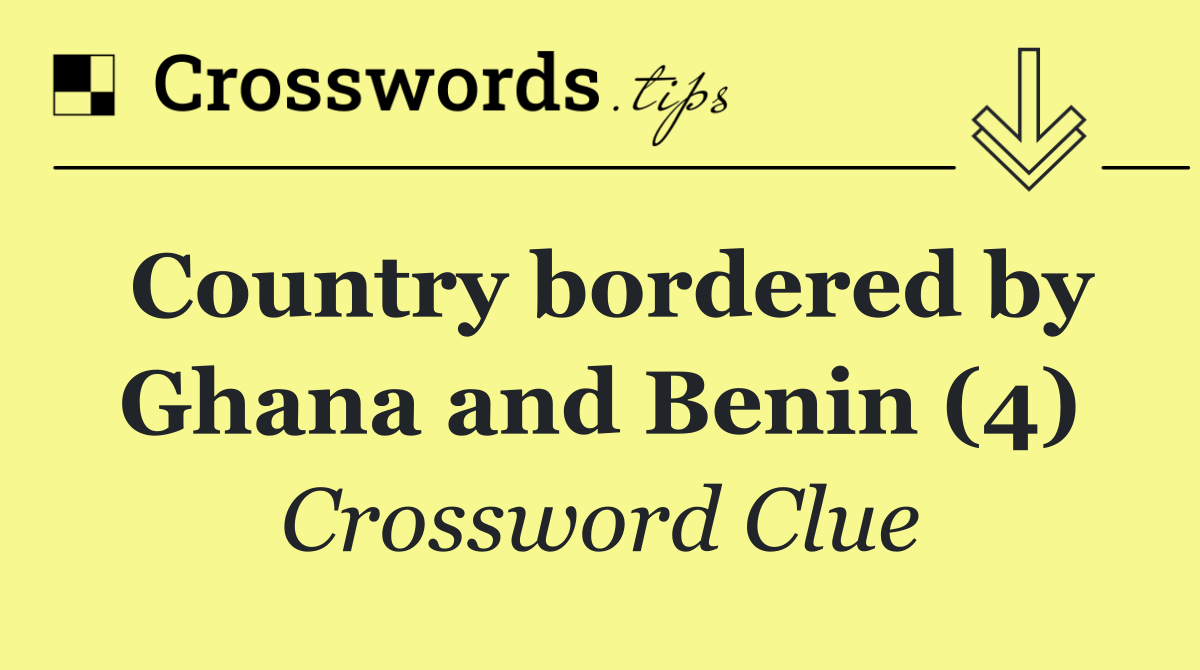 Crosswords.tips

Country bordered by Ghana and Benin (4)

Crossword Clue